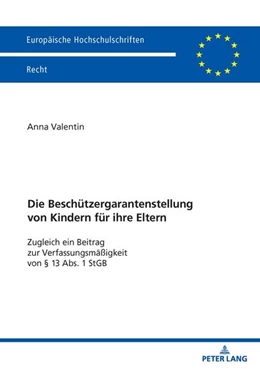 Europäische Hochschulschriften

Recht

Anna Valentin

Die Beschützergarantenstellung von Kindern für ihre Eltern

Zugleich ein Beitrag zur Verfassungsmäßigkeit von § 13 Abs. 1 StGB

PETER LANG